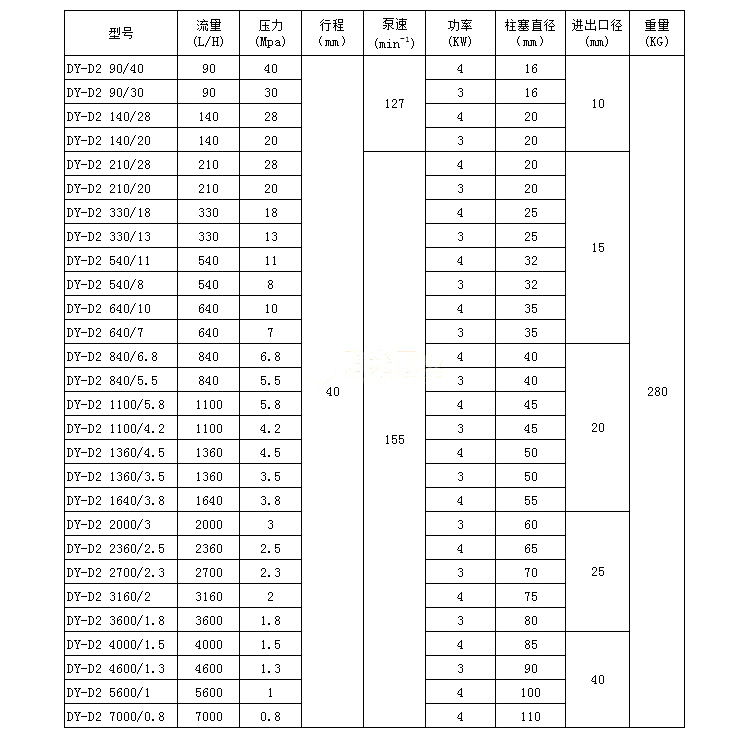 | 型号 | 流量 (L/H) | 压力 (Mpa) | 行程 (mm) | 泵速 ($min^{-1}$) | 功率 (KW) | 柱塞直径 (mm) | 进出口径 (mm) | 重量 (KG) |
|---|---|---|---|---|---|---|---|---|
| DY-D2 90/40 | 90 | 40 | 40 | 127 | 4 | 16 | 10 | 280 |
| DY-D2 90/30 | 90 | 30 | | | 3 | 16 | | |
| DY-D2 140/28 | 140 | 28 | | | 4 | 20 | | |
| DY-D2 140/20 | 140 | 20 | | | 3 | 20 | | |
| DY-D2 210/28 | 210 | 28 | | 155 | 4 | 20 | 15 | |
| DY-D2 210/20 | 210 | 20 | | | 3 | 20 | | |
| DY-D2 330/18 | 330 | 18 | | | 4 | 25 | | |
| DY-D2 330/13 | 330 | 13 | | | 3 | 25 | | |
| DY-D2 540/11 | 540 | 11 | | | 4 | 32 | | |
| DY-D2 540/8 | 540 | 8 | | | 3 | 32 | | |
| DY-D2 640/10 | 640 | 10 | | | 4 | 35 | | |
| DY-D2 640/7 | 640 | 7 | | | 3 | 35 | | |
| DY-D2 840/6.8 | 840 | 6.8 | | | 4 | 40 | 20 | |
| DY-D2 840/5.5 | 840 | 5.5 | | | 3 | 40 | | |
| DY-D2 1100/5.8 | 1100 | 5.8 | | | 4 | 45 | | |
| DY-D2 1100/4.2 | 1100 | 4.2 | | | 3 | 45 | | |
| DY-D2 1360/4.5 | 1360 | 4.5 | | | 4 | 50 | | |
| DY-D2 1360/3.5 | 1360 | 3.5 | | | 3 | 50 | | |
| DY-D2 1640/3.8 | 1640 | 3.8 | | | 4 | 55 | | |
| DY-D2 2000/3 | 2000 | 3 | | | 3 | 60 | 25 | |
| DY-D2 2360/2.5 | 2360 | 2.5 | | | 4 | 65 | | |
| DY-D2 2700/2.3 | 2700 | 2.3 | | | 3 | 70 | | |
| DY-D2 3160/2 | 3160 | 2 | | | 4 | 75 | | |
| DY-D2 3600/1.8 | 3600 | 1.8 | | | 3 | 80 | | |
| DY-D2 4000/1.5 | 4000 | 1.5 | | | 4 | 85 | 40 | |
| DY-D2 4600/1.3 | 4600 | 1.3 | | | 3 | 90 | | |
| DY-D2 5600/1 | 5600 | 1 | | | 4 | 100 | | |
| DY-D2 7000/0.8 | 7000 | 0.8 | | | 4 | 110 | | |